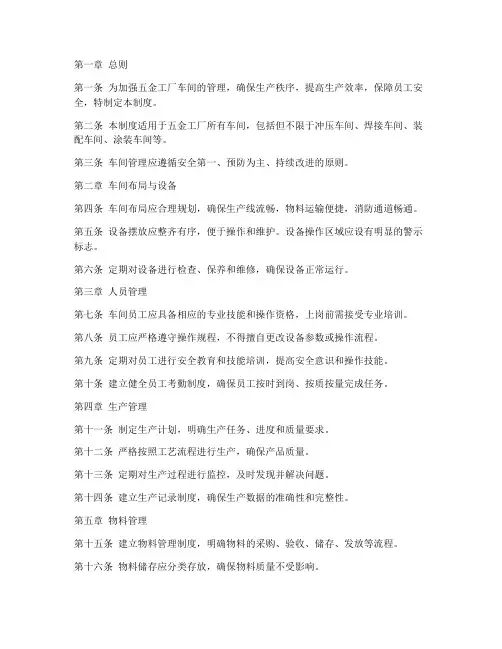 第一章 总则

第一条 为加强五金工厂车间的管理，确保生产秩序，提高生产效率，保障员工安全，特制定本制度。

第二条 本制度适用于五金工厂所有车间，包括但不限于冲压车间、焊接车间、装配车间、涂装车间等。

第三条 车间管理应遵循安全第一、预防为主、持续改进的原则。

第二章 车间布局与设备

第四条 车间布局应合理规划，确保生产线流畅，物料运输便捷，消防通道畅通。

第五条 设备摆放应整齐有序，便于操作和维护。设备操作区域应设有明显的警示标志。

第六条 定期对设备进行检查、保养和维修，确保设备正常运行。

第三章 人员管理

第七条 车间员工应具备相应的专业技能和操作资格，上岗前需接受专业培训。

第八条 员工应严格遵守操作规程，不得擅自更改设备参数或操作流程。

第九条 定期对员工进行安全教育和技能培训，提高安全意识和操作技能。

第十条 建立健全员工考勤制度，确保员工按时到岗、按质按量完成任务。

第四章 生产管理

第十一条 制定生产计划，明确生产任务、进度和质量要求。

第十二条 严格按照工艺流程进行生产，确保产品质量。

第十三条 定期对生产过程进行监控，及时发现并解决问题。

第十四条 建立生产记录制度，确保生产数据的准确性和完整性。

第五章 物料管理

第十五条 建立物料管理制度，明确物料的采购、验收、储存、发放等流程。

第十六条 物料储存应分类存放，确保物料质量不受影响。